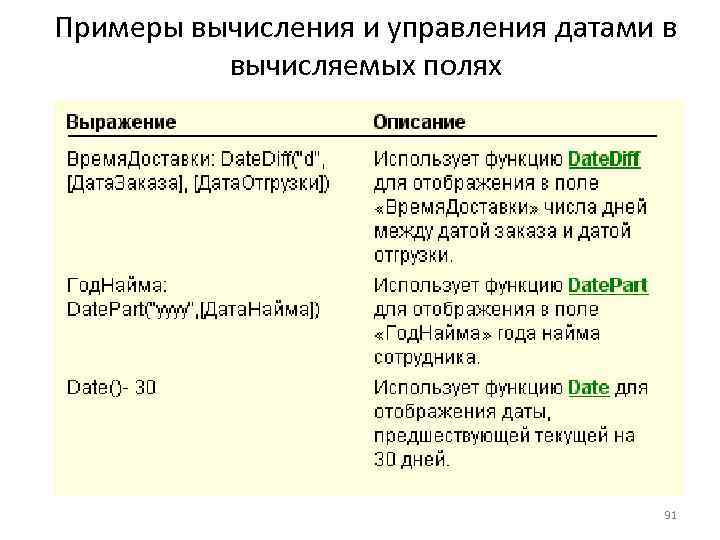 Примеры вычисления и управления датами в вычисляемых полях

| Выражение | Описание |
|---|---|
| ВремяДоставки: DateDiff("d", [ДатаЗаказа], [ДатаОтгрузки]) | Использует функцию DateDiff для отображения в поле «ВремяДоставки» числа дней между датой заказа и датой отгрузки. |
| ГодНайма: DatePart("yyyy",[ДатаНайма]) | Использует функцию DatePart для отображения в поле «ГодНайма» года найма сотрудника. |
| Date()- 30 | Использует функцию Date для отображения даты, предшествующей текущей на 30 дней. |

91